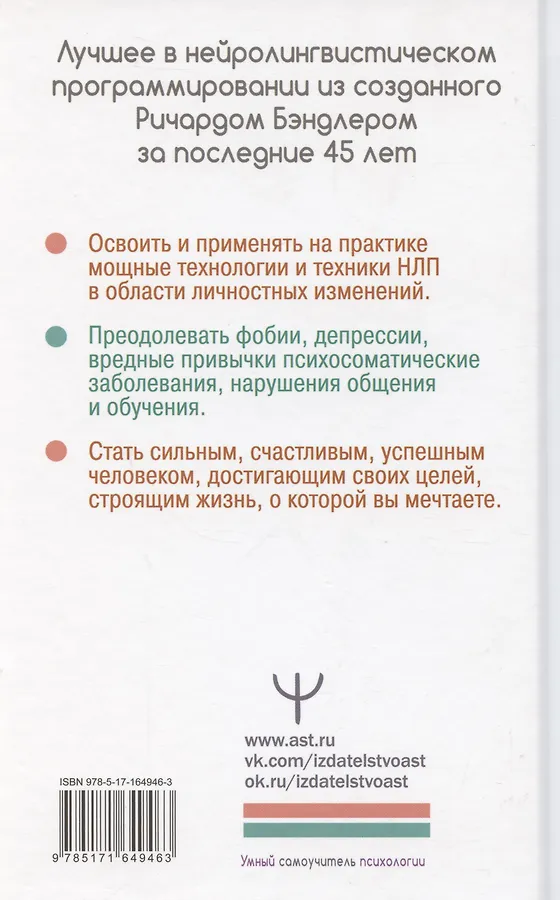 Лучшее в нейролингвистическом программировании из созданного Ричардом Бэндлером за последние 45 лет

Освоить и применять на практике мощные технологии и техники НЛП в области личностных изменений.

Преодолевать фобии, депрессии, вредные привычки психосоматические заболевания, нарушения общения и обучения.

Стать сильным, счастливым, успешным человеком, достигающим своих целей, строящим жизнь, о которой вы мечтаете.

Ψ

www.ast.ru
vk.com/izdatelstvoast
ok.ru/izdatelstvoast

ISBN 978-5-17-164946-3

9 785171 649463

Умный самоучитель психологии